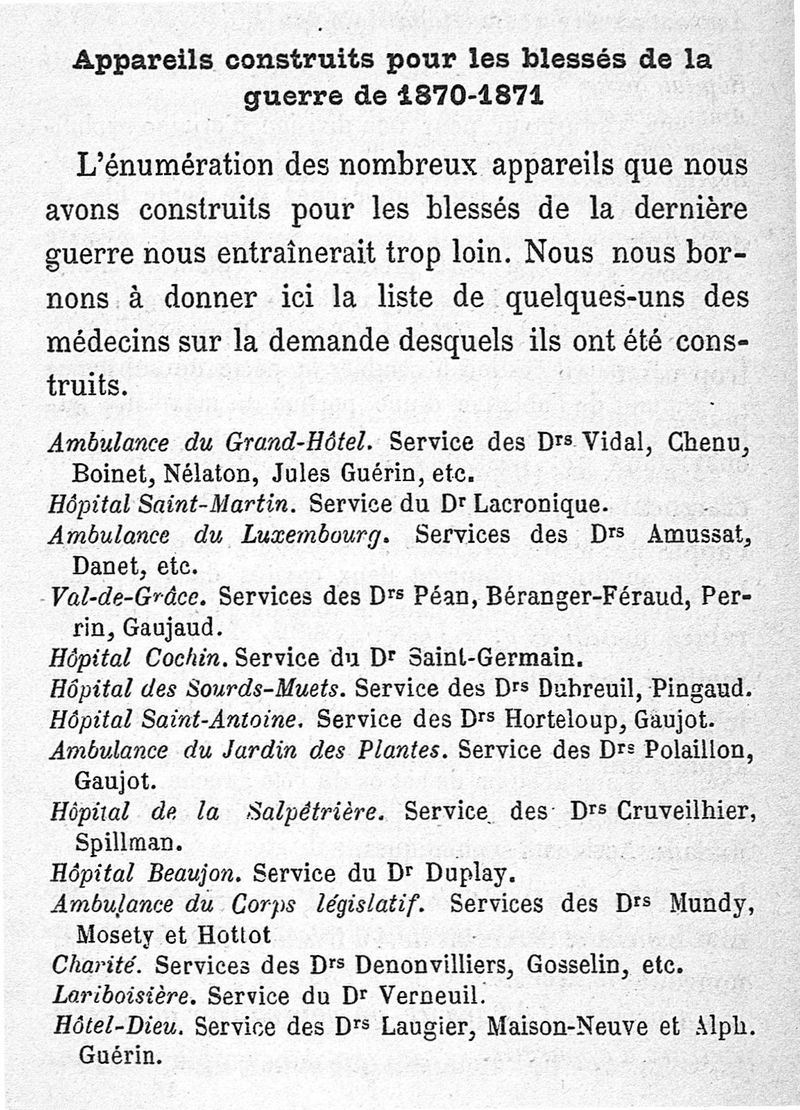 Appareils construits pour les blessés de la guerre de 1870-1871

L'énumération des nombreux appareils que nous avons construits pour les blessés de la dernière guerre nous entraînerait trop loin. Nous nous bornons à donner ici la liste de quelques-uns des médecins sur la demande desquels ils ont été construits.

Ambulance du Grand-Hôtel. Service des Drs Vidal, Chenu, Boinet, Nélaton, Jules Guérin, etc.
Hôpital Saint-Martin. Service du Dr Lacronique.
Ambulance du Luxembourg. Services des Drs Amussat, Danet, etc.
Val-de-Grâce. Services des Drs Péan, Béranger-Féraud, Perrin, Gaujaud.
Hôpital Cochin. Service du Dr Saint-Germain.
Hôpital des Sourds-Muets. Service des Drs Dubreuil, Pingaud.
Hôpital Saint-Antoine. Service des Drs Horteloup, Gaujot.
Ambulance du Jardin des Plantes. Service des Drs Polaillon, Gaujot.
Hôpital de la Salpêtrière. Service des Drs Cruveilhier, Spillman.
Hôpital Beaujon. Service du Dr Duplay.
Ambulance du Corps législatif. Services des Drs Mundy, Mosety et Hottot
Charité. Services des Drs Denonvilliers, Gosselin, etc.
Lariboisière. Service du Dr Verneuil.
Hôtel-Dieu. Service des Drs Laugier, Maison-Neuve et Alph. Guérin.